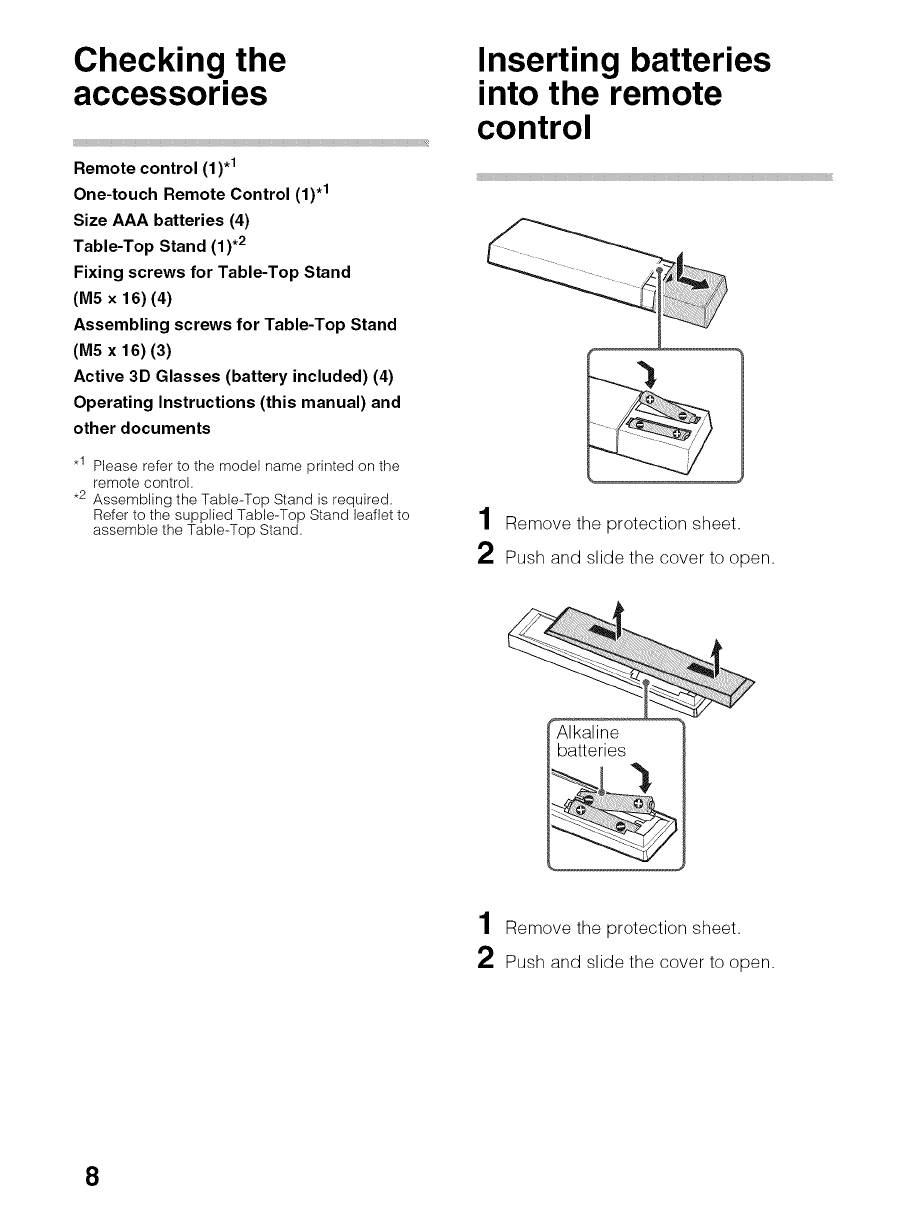 Checking the accessories

Remote control (1)$^{*1}$
One-touch Remote Control (1)$^{*1}$
Size AAA batteries (4)
Table-Top Stand (1)$^{*2}$
Fixing screws for Table-Top Stand (M5 x 16) (4)
Assembling screws for Table-Top Stand (M5 x 16) (3)
Active 3D Glasses (battery included) (4)
Operating Instructions (this manual) and other documents

$^{*1}$ Please refer to the model name printed on the remote control.
$^{*2}$ Assembling the Table-Top Stand is required. Refer to the supplied Table-Top Stand leaflet to assemble the Table-Top Stand.

Inserting batteries into the remote control

1 Remove the protection sheet.
2 Push and slide the cover to open.

Alkaline batteries

1 Remove the protection sheet.
2 Push and slide the cover to open.

8